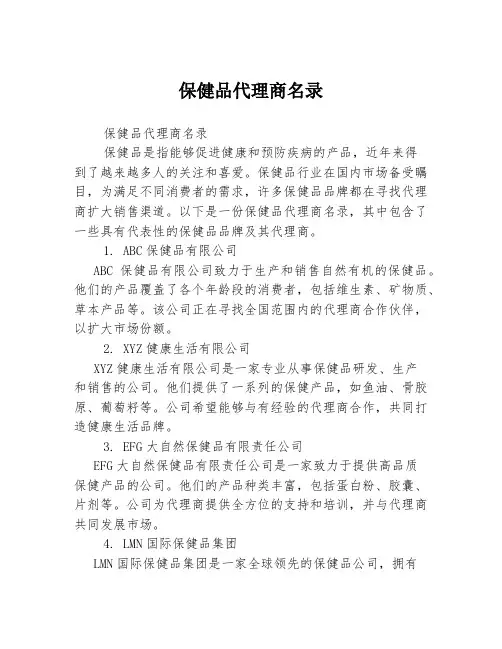 保健品代理商名录

保健品代理商名录

保健品是指能够促进健康和预防疾病的产品，近年来得到了越来越多人的关注和喜爱。保健品行业在国内市场备受瞩目，为满足不同消费者的需求，许多保健品品牌都在寻找代理商扩大销售渠道。以下是一份保健品代理商名录，其中包含了一些具有代表性的保健品品牌及其代理商。

1. ABC 保健品有限公司

ABC 保健品有限公司致力于生产和销售自然有机的保健品。他们的产品覆盖了各个年龄段的消费者，包括维生素、矿物质、草本产品等。该公司正在寻找全国范围内的代理商合作伙伴，以扩大市场份额。

2. XYZ 健康生活有限公司

XYZ 健康生活有限公司是一家专业从事保健品研发、生产和销售的公司。他们提供了一系列的保健产品，如鱼油、骨胶原、葡萄籽等。公司希望能够与有经验的代理商合作，共同打造健康生活品牌。

3. EFG 大自然保健品有限责任公司

EFG 大自然保健品有限责任公司是一家致力于提供高品质保健产品的公司。他们的产品种类丰富，包括蛋白粉、胶囊、片剂等。公司为代理商提供全方位的支持和培训，并与代理商共同发展市场。

4. LMN 国际保健品集团

LMN 国际保健品集团是一家全球领先的保健品公司，拥有